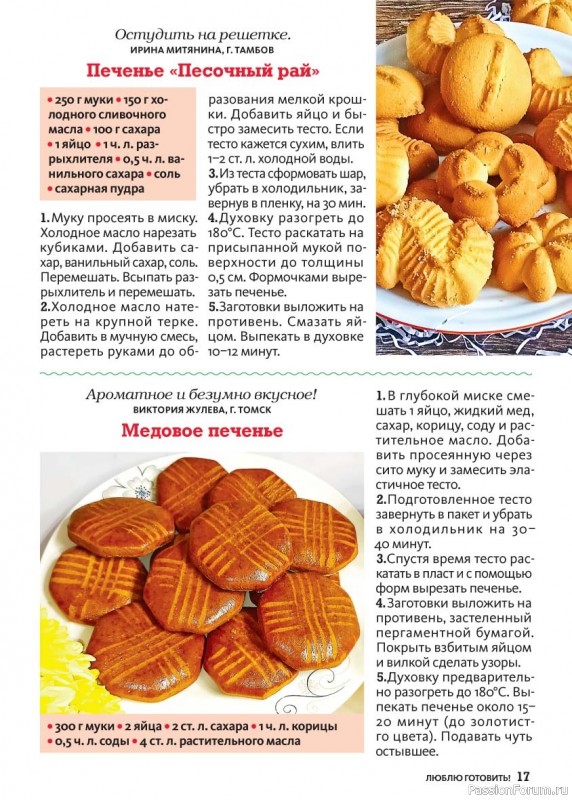 Остудить на решетке.
ИРИНА МИТЯНИНА, Г. ТАМБОВ

Печенье «Песочный рай»

• 250 г муки • 150 г холодного сливочного масла • 100 г сахара • 1 яйцо • 1 ч. л. разрыхлителя • 0,5 ч. л. ванильного сахара • соль • сахарная пудра

1. Муку просеять в миску. Холодное масло нарезать кубиками. Добавить сахар, ванильный сахар, соль. Перемешать. Всыпать разрыхлитель и перемешать.
2. Холодное масло натереть на крупной терке. Добавить в мучную смесь, растереть руками до образования мелкой крошки. Добавить яйцо и быстро замесить тесто. Если тесто кажется сухим, влить 1–2 ст. л. холодной воды.
3. Из теста сформовать шар, убрать в холодильник, завернув в пленку, на 30 мин.
4. Духовку разогреть до 180°С. Тесто раскатать на присыпанной мукой поверхности до толщины 0,5 см. Формочками вырезать печенье.
5. Заготовки выложить на противень. Смазать яйцом. Выпекать в духовке 10–12 минут.

Ароматное и безумно вкусное!
ВИКТОРИЯ ЖУЛЕВА, Г. ТОМСК

Медовое печенье

• 300 г муки • 2 яйца • 2 ст. л. сахара • 1 ч. л. корицы • 0,5 ч. л. соды • 4 ст. л. растительного масла

1. В глубокой миске смешать 1 яйцо, жидкий мед, сахар, корицу, соду и растительное масло. Добавить просеянную через сито муку и замесить эластичное тесто.
2. Подготовленное тесто завернуть в пакет и убрать в холодильник на 30–40 минут.
3. Спустя время тесто раскатать в пласт и с помощью форм вырезать печенье.
4. Заготовки выложить на противень, застеленный пергаментной бумагой. Покрыть взбитым яйцом и вилкой сделать узоры.
5. Духовку предварительно разогреть до 180°С. Выпекать печенье около 15–20 минут (до золотистого цвета). Подавать чуть остывшее.

ЛЮБЛЮ ГОТОВИТЬ! 17

PassionForum.ru